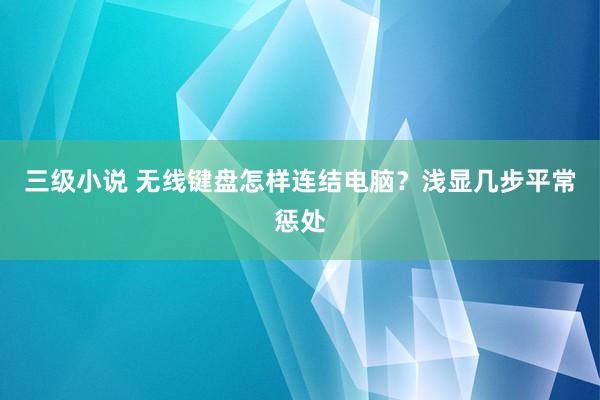 三级小说 无线键盘怎样连结电脑？浅显几步平常惩处